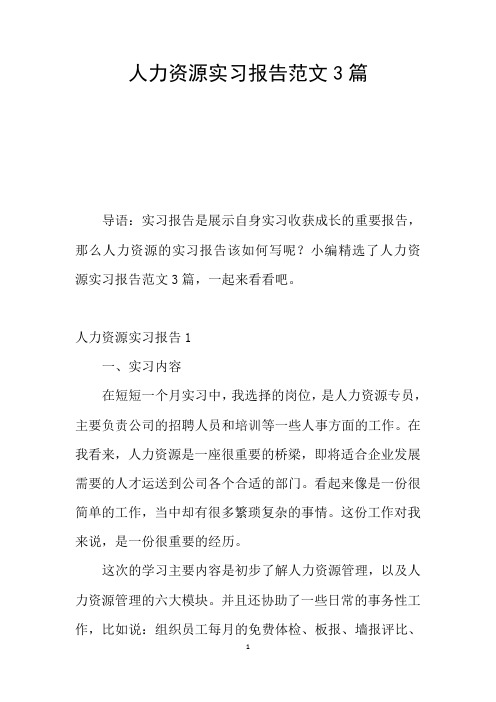 人力资源实习报告范文 3 篇

导语：实习报告是展示自身实习收获成长的重要报告，那么人力资源的实习报告该如何写呢？小编精选了人力资源实习报告范文 3 篇，一起来看看吧。

人力资源实习报告 1

一、实习内容

在短短一个月实习中，我选择的岗位，是人力资源专员，主要负责公司的招聘人员和培训等一些人事方面的工作。在我看来，人力资源是一座很重要的桥梁，即将适合企业发展需要的人才运送到公司各个合适的部门。看起来像是一份很简单的工作，当中却有很多繁琐复杂的事情。这份工作对我来说，是一份很重要的经历。

这次的学习主要内容是初步了解人力资源管理，以及人力资源管理的六大模块。并且还协助了一些日常的事务性工作，比如说：组织员工每月的免费体检、板报、墙报评比、

1